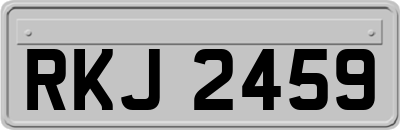 RKJ 2459